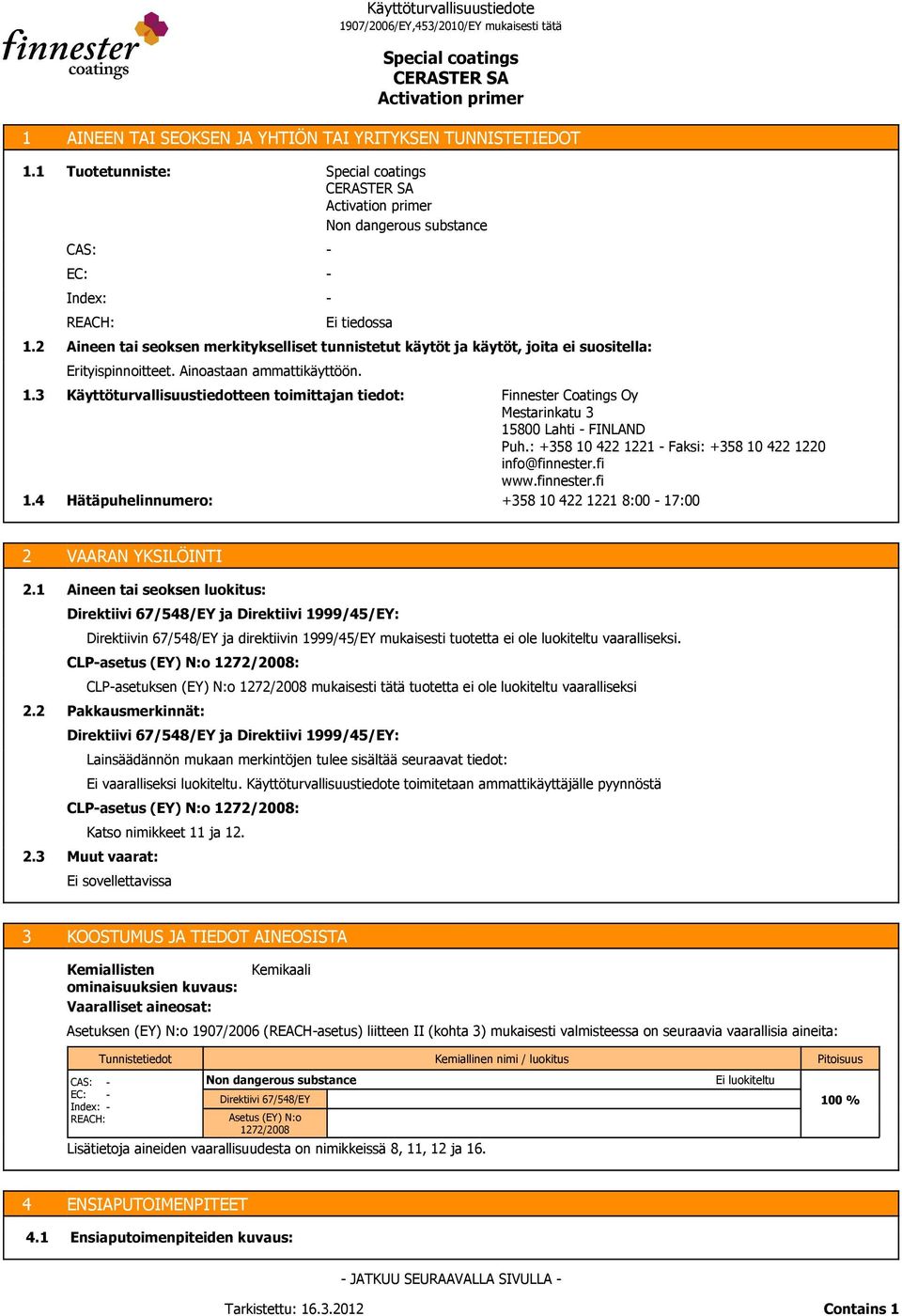 finnester coatings

Käyttöturvallisuustiedote
1907/2006/EY,453/2010/EY mukaisesti tätä

Special coatings
CERASTER SA
Activation primer

1 AINEEN TAI SEOKSEN JA YHTIÖN TAI YRITYKSEN TUNNISTETIEDOT

1.1 Tuotetunniste: Special coatings CERASTER SA Activation primer

Non dangerous substance

CAS: -

EC: -

Index: -

REACH: Ei tiedossa

1.2 Aineen tai seoksen merkitykselliset tunnistetut käytöt ja käytöt, joita ei suositella:

Erityispinnoitteet. Ainoastaan ammattikäyttöön.

1.3 Käyttöturvallisuustiedotteen toimittajan tiedot: Finnester Coatings Oy
Mestarinkatu 3
15800 Lahti - FINLAND
Puh.: +358 10 422 1221 - Faksi: +358 10 422 1220
info@finnester.fi
www.finnester.fi

1.4 Hätäpuhelinnumero: +358 10 422 1221 8:00 - 17:00

2 VAARAN YKSILÖINTI

2.1 Aineen tai seoksen luokitus:

Direktiivi 67/548/EY ja Direktiivi 1999/45/EY:

Direktiivin 67/548/EY ja direktiivin 1999/45/EY mukaisesti tuotetta ei ole luokiteltu vaaralliseksi.

CLP-asetus (EY) N:o 1272/2008:

CLP-asetuksen (EY) N:o 1272/2008 mukaisesti tätä tuotetta ei ole luokiteltu vaaralliseksi

2.2 Pakkausmerkinnät:

Direktiivi 67/548/EY ja Direktiivi 1999/45/EY:

Lainsäädännön mukaan merkintöjen tulee sisältää seuraavat tiedot:

Ei vaaralliseksi luokiteltu. Käyttöturvallisuustiedote toimitetaan ammattikäyttäjälle pyynnöstä

CLP-asetus (EY) N:o 1272/2008:

Katso nimikkeet 11 ja 12.

2.3 Muut vaarat:

Ei sovellettavissa

3 KOOSTUMUS JA TIEDOT AINEOSISTA

Kemiallisten ominaisuuksien kuvaus: Kemikaali

Vaaralliset aineosat:

Asetuksen (EY) N:o 1907/2006 (REACH-asetus) liitteen II (kohta 3) mukaisesti valmisteessa on seuraavia vaarallisia aineita:

| Tunnistetiedot | Kemiallinen nimi / luokitus | | Pitoisuus |
|---|---|---|---|
| CAS: - EC: - Index: - REACH: | Non dangerous substance | Ei luokiteltu | 100 % |
| | Direktiivi 67/548/EY | | |
| | Asetus (EY) N:o 1272/2008 | | |

Lisätietoja aineiden vaarallisuudesta on nimikkeissä 8, 11, 12 ja 16.

4 ENSIAPUTOIMENPITEET

4.1 Ensiaputoimenpiteiden kuvaus:

- JATKUU SEURAAVALLA SIVULLA -

Tarkistettu: 16.3.2012

Contains 1